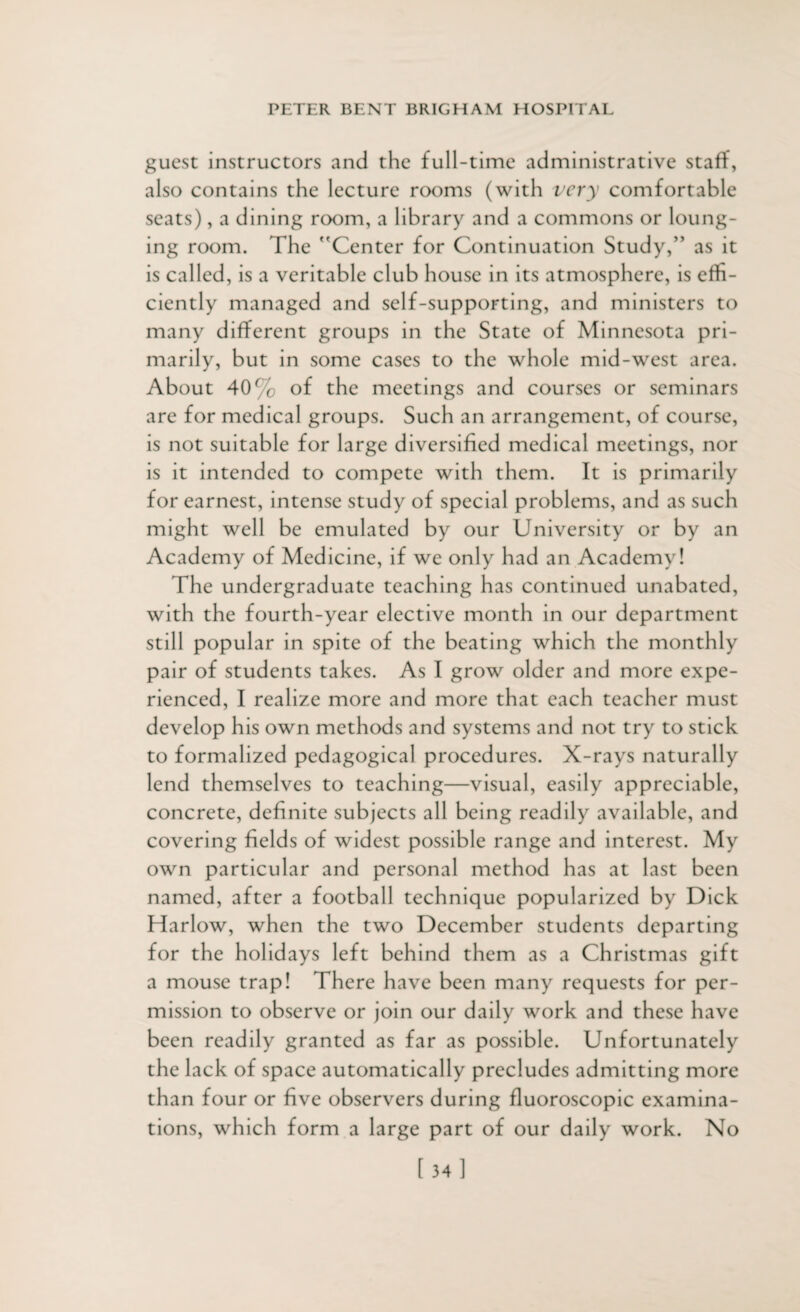 PETER BENT BRIGHAM HOSPITAL

guest instructors and the full-time administrative staff, also contains the lecture rooms (with very comfortable seats), a dining room, a library and a commons or lounging room. The "Center for Continuation Study," as it is called, is a veritable club house in its atmosphere, is efficiently managed and self-supporting, and ministers to many different groups in the State of Minnesota primarily, but in some cases to the whole mid-west area. About 40% of the meetings and courses or seminars are for medical groups. Such an arrangement, of course, is not suitable for large diversified medical meetings, nor is it intended to compete with them. It is primarily for earnest, intense study of special problems, and as such might well be emulated by our University or by an Academy of Medicine, if we only had an Academy!

The undergraduate teaching has continued unabated, with the fourth-year elective month in our department still popular in spite of the beating which the monthly pair of students takes. As I grow older and more experienced, I realize more and more that each teacher must develop his own methods and systems and not try to stick to formalized pedagogical procedures. X-rays naturally lend themselves to teaching—visual, easily appreciable, concrete, definite subjects all being readily available, and covering fields of widest possible range and interest. My own particular and personal method has at last been named, after a football technique popularized by Dick Harlow, when the two December students departing for the holidays left behind them as a Christmas gift a mouse trap! There have been many requests for permission to observe or join our daily work and these have been readily granted as far as possible. Unfortunately the lack of space automatically precludes admitting more than four or five observers during fluoroscopic examinations, which form a large part of our daily work. No

[ 34 ]